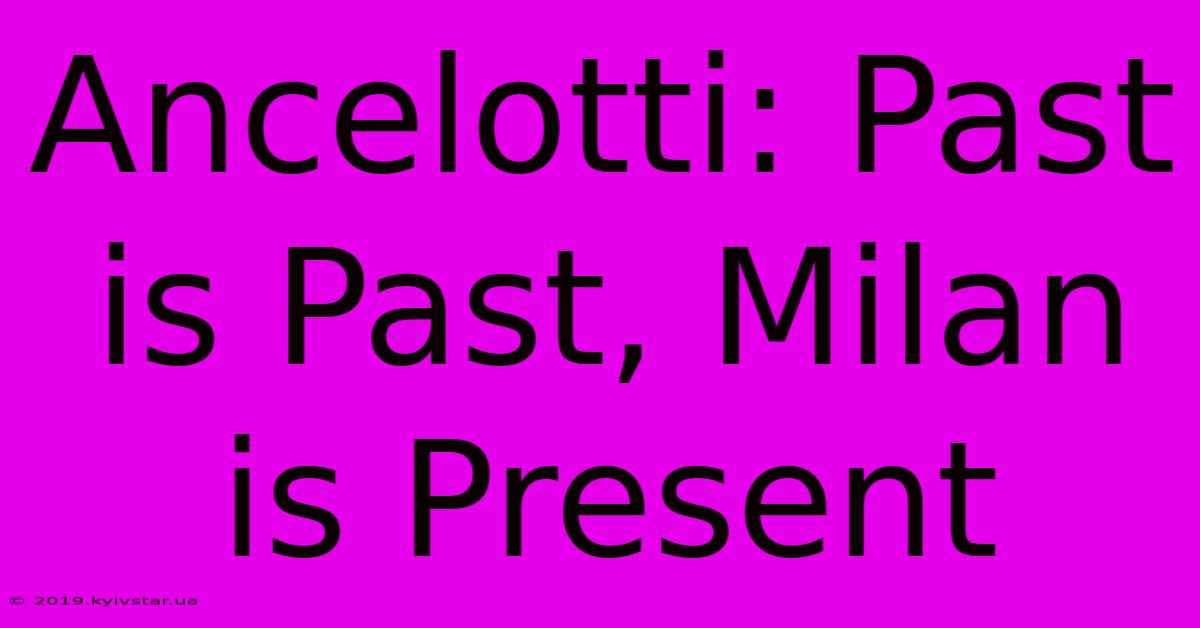 Ancelotti: Past is Past, Milan is Present

© 2019.kyivstar.ua